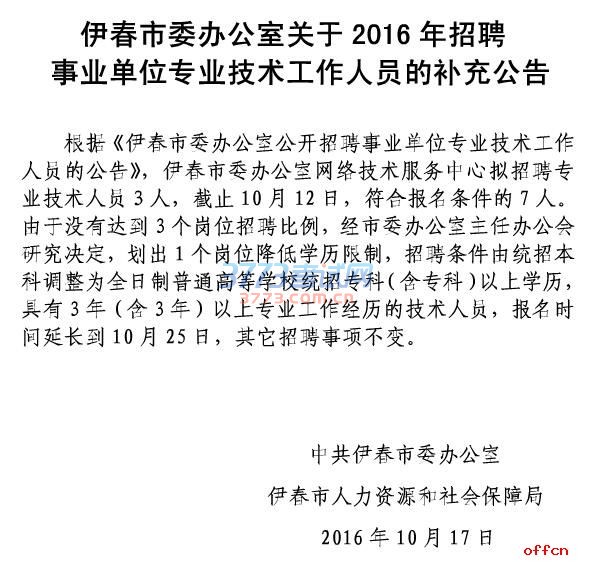 伊春市委办公室关于2016年招聘
事业单位专业技术工作人员的补充公告

根据《伊春市委办公室公开招聘事业单位专业技术工作人员的公告》，伊春市委办公室网络技术服务中心拟招聘专业技术人员3人，截止10月12日，符合报名条件的7人。由于没有达到3个岗位招聘比例，经市委办公室主任办公会研究决定，划出1个岗位降低学历限制，招聘条件由统招本科调整为全日制普通高等学校统招专科（含专科）以上学历，具有3年（含3年）以上专业工作经历的技术人员，报名时间延长到10月25日，其它招聘事项不变。

中共伊春市委办公室

伊春市人力资源和社会保障局

2016年10月17日

3773考试网
3773.com.cn
offcn